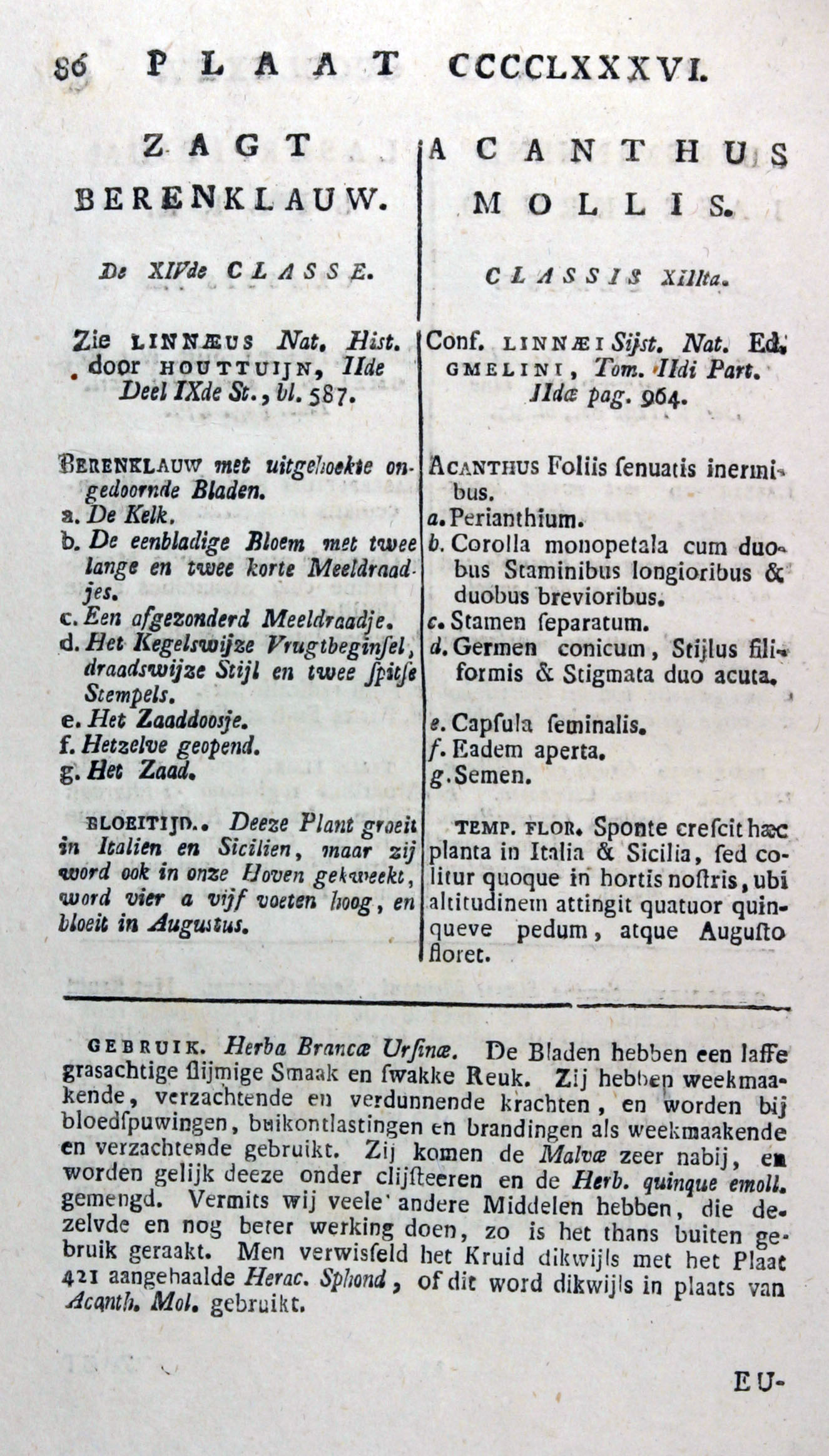 86 PLAAT CCCCLXXXVI.

ZAGT BERENKLAUW.

De XIVde CLASSE.

Zie LINNÆUS Nat. Hist. door HOUTTUIJN, IIde Deel IXde St., bl. 587.

BERENKLAUW met uitgehoekte ongedoornde Bladen.
a. De Kelk.
b. De eenbladige Bloem met twee lange en twee korte Meeldraadjes.
c. Een afgezonderd Meeldraadje.
d. Het Kegelswijze Vrugtbeginsel, draadswijze Stijl en twee ſpitſe Stempels.
e. Het Zaaddoosje.
f. Hetzelve geopend.
g. Het Zaad.

BLOEITIJD.. Deeze Plant groeit in Italien en Sicilien, maar zij word ook in onze Hoven gekweekt, word vier a vijf voeten hoog, en bloeit in Augustus.

ACANTHUS MOLLIS.

CLASSIS XIIIta.

Conf. LINNÆI Sijst. Nat. Ed. GMELINI, Tom. IIdi Part. IIdæ pag. 964.

ACANTHUS Foliis ſenuatis inermibus.
a. Perianthium.
b. Corolla monopetala cum duobus Staminibus longioribus & duobus brevioribus.
c. Stamen ſeparatum.
d. Germen conicum, Stijlus filiformis & Stigmata duo acuta.
e. Capſula ſeminalis.
f. Eadem aperta.
g. Semen.

TEMP. FLOR. Sponte creſcit hæc planta in Italia & Sicilia, ſed colitur quoque in hortis noſtris, ubi altitudinem attingit quatuor quinqueve pedum, atque Auguſto floret.

GEBRUIK. Herba Brancæ Urſinæ. De Bladen hebben een laffe grasachtige ſlijmige Smaak en ſwakke Reuk. Zij hebben weekmaakende, verzachtende en verdunnende krachten, en worden bij bloedſpuwingen, buikontlastingen en brandingen als weekmaakende en verzachtende gebruikt. Zij komen de Malvæ zeer nabij, en worden gelijk deeze onder clijſteeren en de Herb. quinque emoll. gemengd. Vermits wij veele andere Middelen hebben, die dezelvde en nog beter werking doen, zo is het thans buiten gebruik geraakt. Men verwisseld het Kruid dikwijls met het Plaat 421 aangehaalde Herac. Sphond, of dit word dikwijls in plaats van Acanth. Mol. gebruikt.

EU-